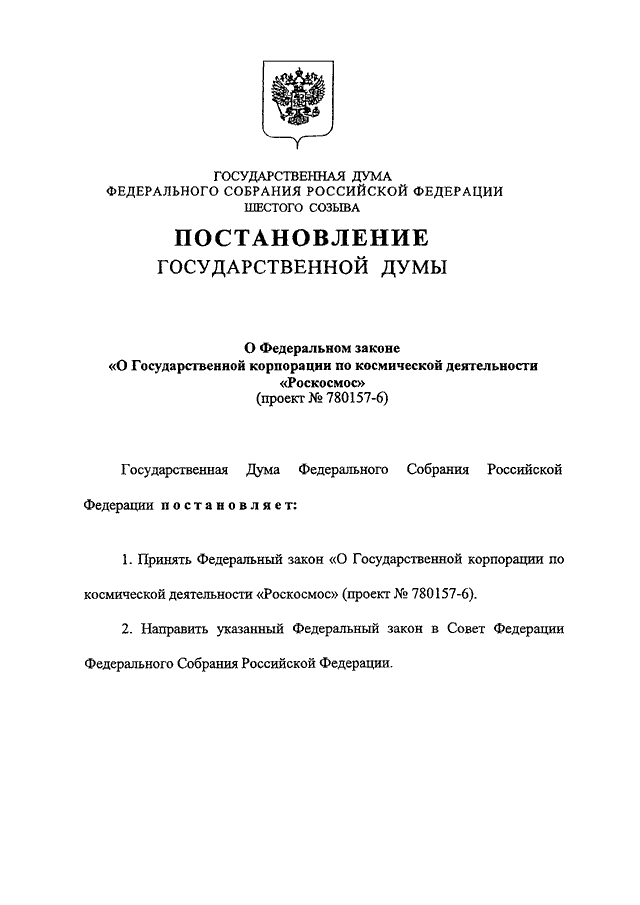 ГОСУДАРСТВЕННАЯ ДУМА
ФЕДЕРАЛЬНОГО СОБРАНИЯ РОССИЙСКОЙ ФЕДЕРАЦИИ
ШЕСТОГО СОЗЫВА

ПОСТАНОВЛЕНИЕ
ГОСУДАРСТВЕННОЙ ДУМЫ

О Федеральном законе
«О Государственной корпорации по космической деятельности «Роскосмос»
(проект № 780157-6)

Государственная Дума Федерального Собрания Российской Федерации постановляет:

1. Принять Федеральный закон «О Государственной корпорации по космической деятельности «Роскосмос» (проект № 780157-6).

2. Направить указанный Федеральный закон в Совет Федерации Федерального Собрания Российской Федерации.